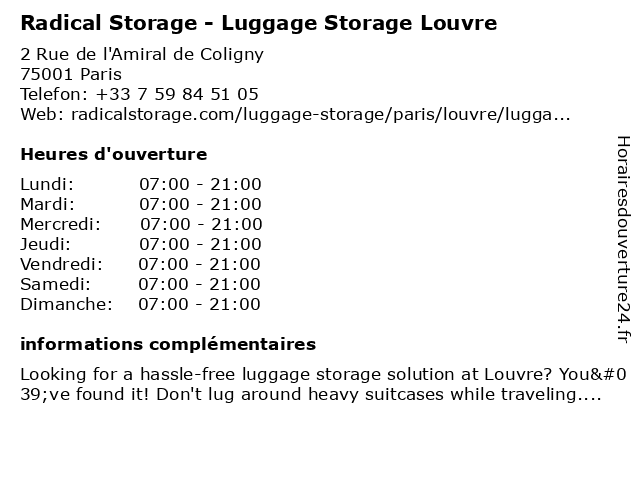 Radical Storage - Luggage Storage Louvre

2 Rue de l'Amiral de Coligny
75001 Paris
Telefon: +33 7 59 84 51 05
Web: radicalstorage.com/luggage-storage/paris/louvre/lugga...

Heures d'ouverture

| Lundi: | 07:00 - 21:00 |
|---|---|
| Mardi: | 07:00 - 21:00 |
| Mercredi: | 07:00 - 21:00 |
| Jeudi: | 07:00 - 21:00 |
| Vendredi: | 07:00 - 21:00 |
| Samedi: | 07:00 - 21:00 |
| Dimanche: | 07:00 - 21:00 |

informations complémentaires

Looking for a hassle-free luggage storage solution at Louvre? You&#039;ve found it! Don't lug around heavy suitcases while traveling....

Horairesdouverture24.fr